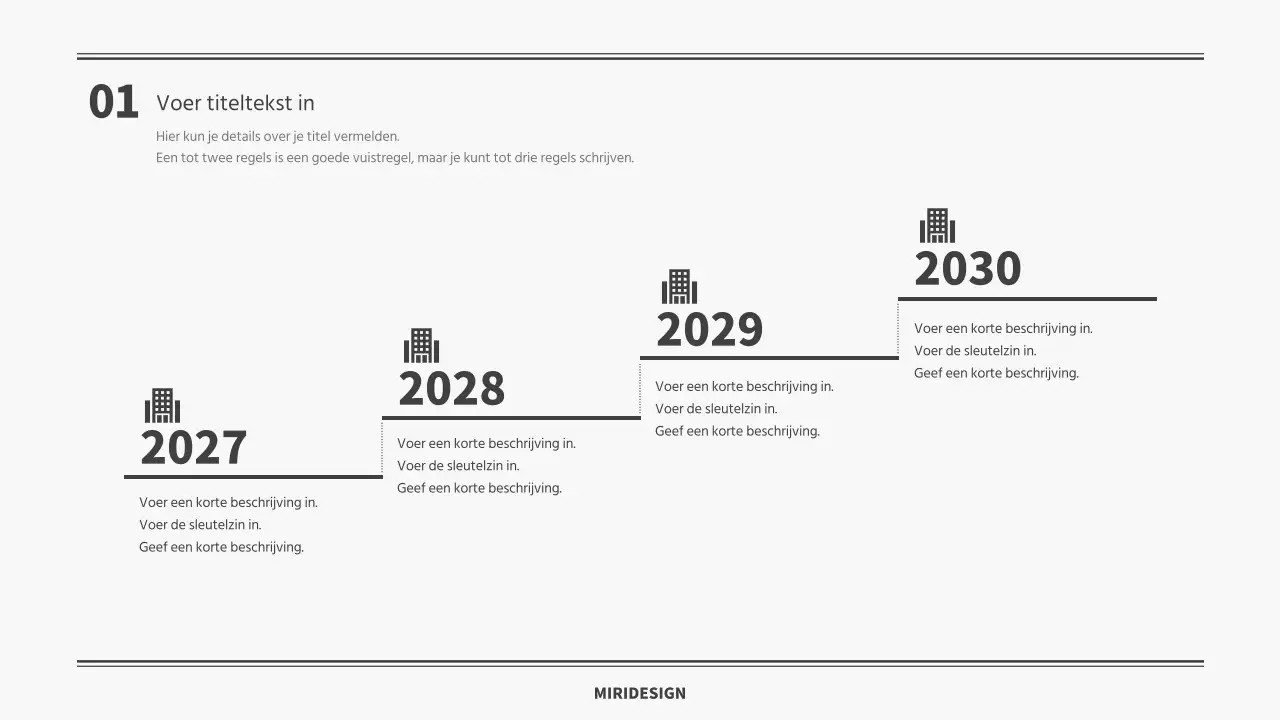 01 Voer titeltekst in

Hier kun je details over je titel vermelden.
Een tot twee regels is een goede vuistregel, maar je kunt tot drie regels schrijven.

2027
Voer een korte beschrijving in.
Voer de sleutelzin in.
Geef een korte beschrijving.

2028
Voer een korte beschrijving in.
Voer de sleutelzin in.
Geef een korte beschrijving.

2029
Voer een korte beschrijving in.
Voer de sleutelzin in.
Geef een korte beschrijving.

2030
Voer een korte beschrijving in.
Voer de sleutelzin in.
Geef een korte beschrijving.

MIRIDESIGN